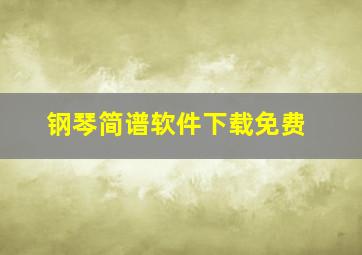 钢琴简谱软件下载免费